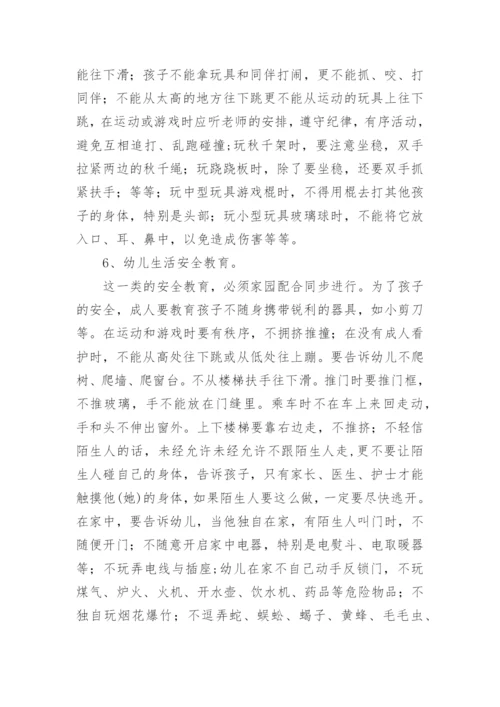 能往下滑；孩子不能拿玩具和同伴打闹，更不能抓、咬、打同伴；不能从太高的地方往下跳更不能从运动的玩具上往下跳，在运动或游戏时应听老师的安排，遵守纪律，有序活动，避免互相追打、乱跑碰撞;玩秋千架时，要注意坐稳，双手拉紧两边的秋千绳；玩跷跷板时，除了要坐稳，还要双手抓紧扶手；等等；玩中型玩具游戏棍时，不得用棍去打其他孩子的身体，特别是头部；玩小型玩具玻璃球时，不能将它放入口、耳、鼻中，以免造成伤害等等。

6、幼儿生活安全教育。

这一类的安全教育，必须家园配合同步进行。为了孩子的安全，成人要教育孩子不随身携带锐利的器具，如小剪刀等。在运动和游戏时要有秩序，不拥挤推撞；在没有成人看护时，不能从高处往下跳或从低处往上蹦。要告诉幼儿不爬树、爬墙、爬窗台。不从楼梯扶手往下滑。推门时要推门框，不推玻璃，手不能放在门缝里。乘车时不在车上来回走动，手和头不伸出窗外。上下楼梯要靠右边走，不推挤；不轻信陌生人的话，未经允许未经允许不跟陌生人走,更不要让陌生人碰自己的身体，告诉孩子，只有家长、医生、护士才能触摸他(她)的身体，如果陌生人要这么做，一定要尽快逃开。在家中，要告诉幼儿，当他独自在家，有陌生人叫门时，不随便开门；不随意开启家中电器，特别是电熨斗、电取暖器等；不玩弄电线与插座;幼儿在家不自己动手反锁门，不玩煤气、炉火、火机、开水壶、饮水机、药品等危险物品；不独自玩烟花爆竹；不逗弄蛇、蜈蚣、蝎子、黄蜂、毛毛虫、